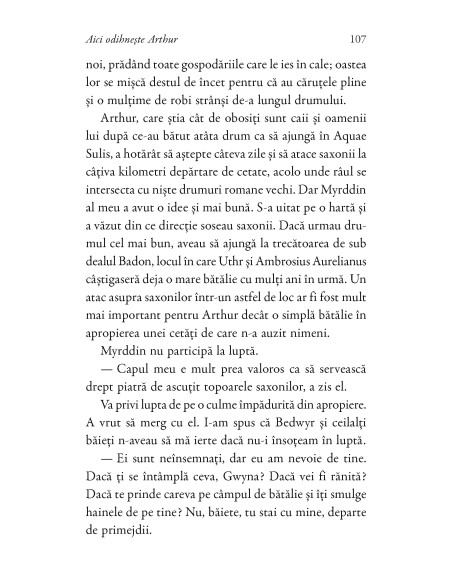 Aici odihnește Arthur 107

noi, prădând toate gospodăriile care le ies în cale; oastea lor se mișcă destul de încet pentru că au căruțele pline și o mulțime de robi strânși de-a lungul drumului.

Arthur, care știa cât de obosiți sunt caii și oamenii lui după ce-au bătut atâta drum ca să ajungă în Aquae Sulis, a hotărât să aștepte câteva zile și să atace saxonii la câțiva kilometri depărtare de cetate, acolo unde râul se intersecta cu niște drumuri romane vechi. Dar Myrddin al meu a avut o idee și mai bună. S-a uitat pe o hartă și a văzut din ce direcție soseau saxonii. Dacă urmau drumul cel mai bun, aveau să ajungă la trecătoarea de sub dealul Badon, locul în care Uthr și Ambrosius Aurelianus câștigaseră deja o mare bătălie cu mulți ani în urmă. Un atac asupra saxonilor într-un astfel de loc ar fi fost mult mai important pentru Arthur decât o simplă bătălie în apropierea unei cetăți de care n-a auzit nimeni.

Myrddin nu participă la luptă.

— Capul meu e mult prea valoros ca să servească drept piatră de ascuțit topoarele saxonilor, a zis el.

Va privi lupta de pe o culme împădurită din apropiere. A vrut să merg cu el. I-am spus că Bedwyr și ceilalți băieți n-aveau să mă ierte dacă nu-i însoțeam în luptă.

— Ei sunt neînsemnați, dar eu am nevoie de tine. Dacă ți se întâmplă ceva, Gwyna? Dacă vei fi rănită? Dacă te prinde careva pe câmpul de bătălie și îți smulge hainele de pe tine? Nu, băiete, tu stai cu mine, departe de primejdii.